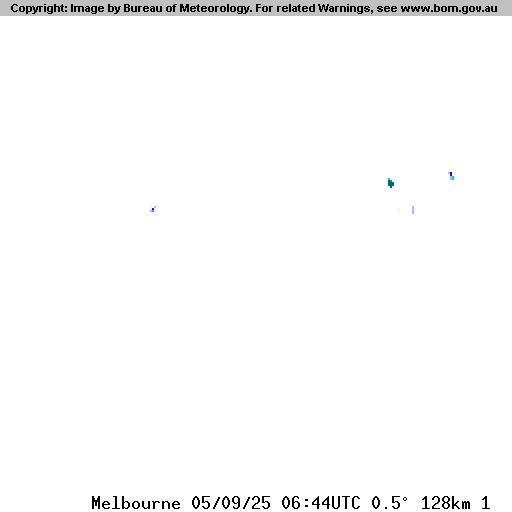 Copyright: Image by Bureau of Meteorology. For related Warnings, see www.bom.gov.au

Melbourne 05/09/25 06:44UTC 0.5° 128km 1